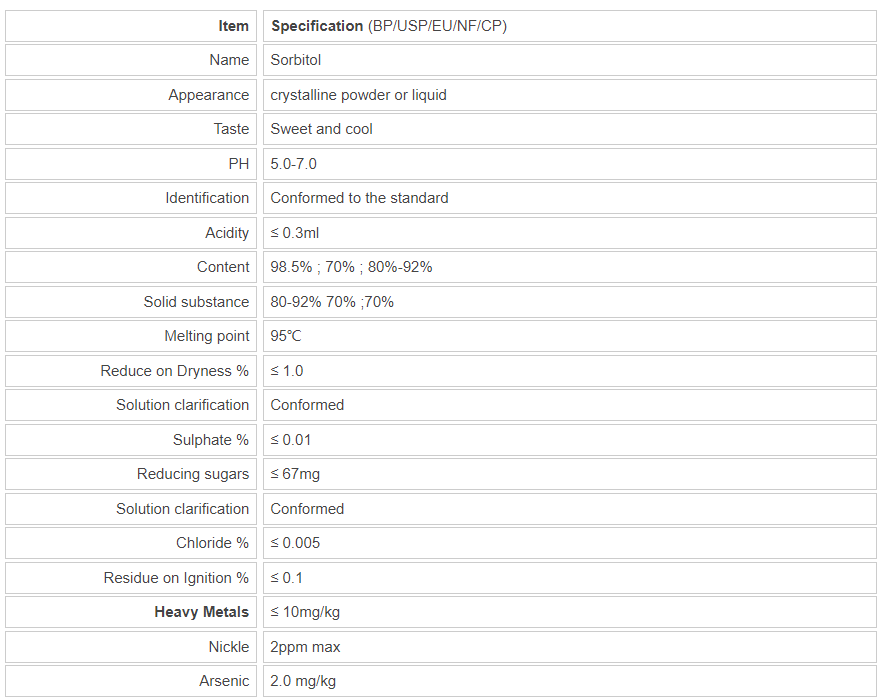 | Item | Specification (BP/USP/EU/NF/CP) |
|---|---|
| Name | Sorbitol |
| Appearance | crystalline powder or liquid |
| Taste | Sweet and cool |
| PH | 5.0-7.0 |
| Identification | Conformed to the standard |
| Acidity | ≤ 0.3ml |
| Content | 98.5% ; 70% ; 80%-92% |
| Solid substance | 80-92% 70% ;70% |
| Melting point | 95℃ |
| Reduce on Dryness % | ≤ 1.0 |
| Solution clarification | Conformed |
| Sulphate % | ≤ 0.01 |
| Reducing sugars | ≤ 67mg |
| Solution clarification | Conformed |
| Chloride % | ≤ 0.005 |
| Residue on Ignition % | ≤ 0.1 |
| Heavy Metals | ≤ 10mg/kg |
| Nickle | 2ppm max |
| Arsenic | 2.0 mg/kg |